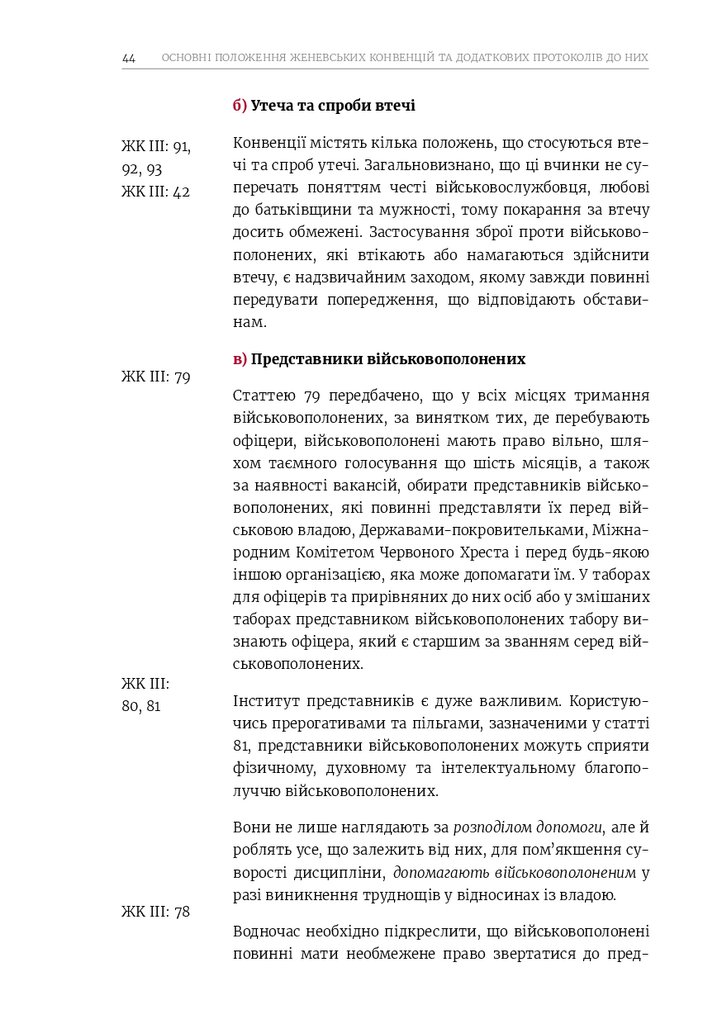 44 ОСНОВНІ ПОЛОЖЕННЯ ЖЕНЕВСЬКИХ КОНВЕНЦІЙ ТА ДОДАТКОВИХ ПРОТОКОЛІВ ДО НИХ

б) Утеча та спроби втечі

ЖК III: 91, 92, 93
ЖК III: 42

Конвенції містять кілька положень, що стосуються втечі та спроб утечі. Загальновизнано, що ці вчинки не суперечать поняттям честі військовослужбовця, любові до батьківщини та мужності, тому покарання за втечу досить обмежені. Застосування зброї проти військовополонених, які втікають або намагаються здійснити втечу, є надзвичайним заходом, якому завжди повинні передувати попередження, що відповідають обставинам.

в) Представники військовополонених

ЖК III: 79

Статтею 79 передбачено, що у всіх місцях тримання військовополонених, за винятком тих, де перебувають офіцери, військовополонені мають право вільно, шляхом таємного голосування що шість місяців, а також за наявності вакансій, обирати представників військовополонених, які повинні представляти їх перед військовою владою, Державами-покровительками, Міжнародним Комітетом Червоного Хреста і перед будь-якою іншою організацією, яка може допомагати їм. У таборах для офіцерів та прирівняних до них осіб або у змішаних таборах представником військовополонених табору визнають офіцера, який є старшим за званням серед військовополонених.

ЖК III: 80, 81

Інститут представників є дуже важливим. Користуючись прерогативами та пільгами, зазначеними у статті 81, представники військовополонених можуть сприяти фізичному, духовному та інтелектуальному благополуччю військовополонених.

Вони не лише наглядають за розподілом допомоги, але й роблять усе, що залежить від них, для пом'якшення суворості дисципліни, допомагають військовополоненим у разі виникнення труднощів у відносинах із владою.

ЖК III: 78

Водночас необхідно підкреслити, що військовополонені повинні мати необмежене право звертатися до пред-